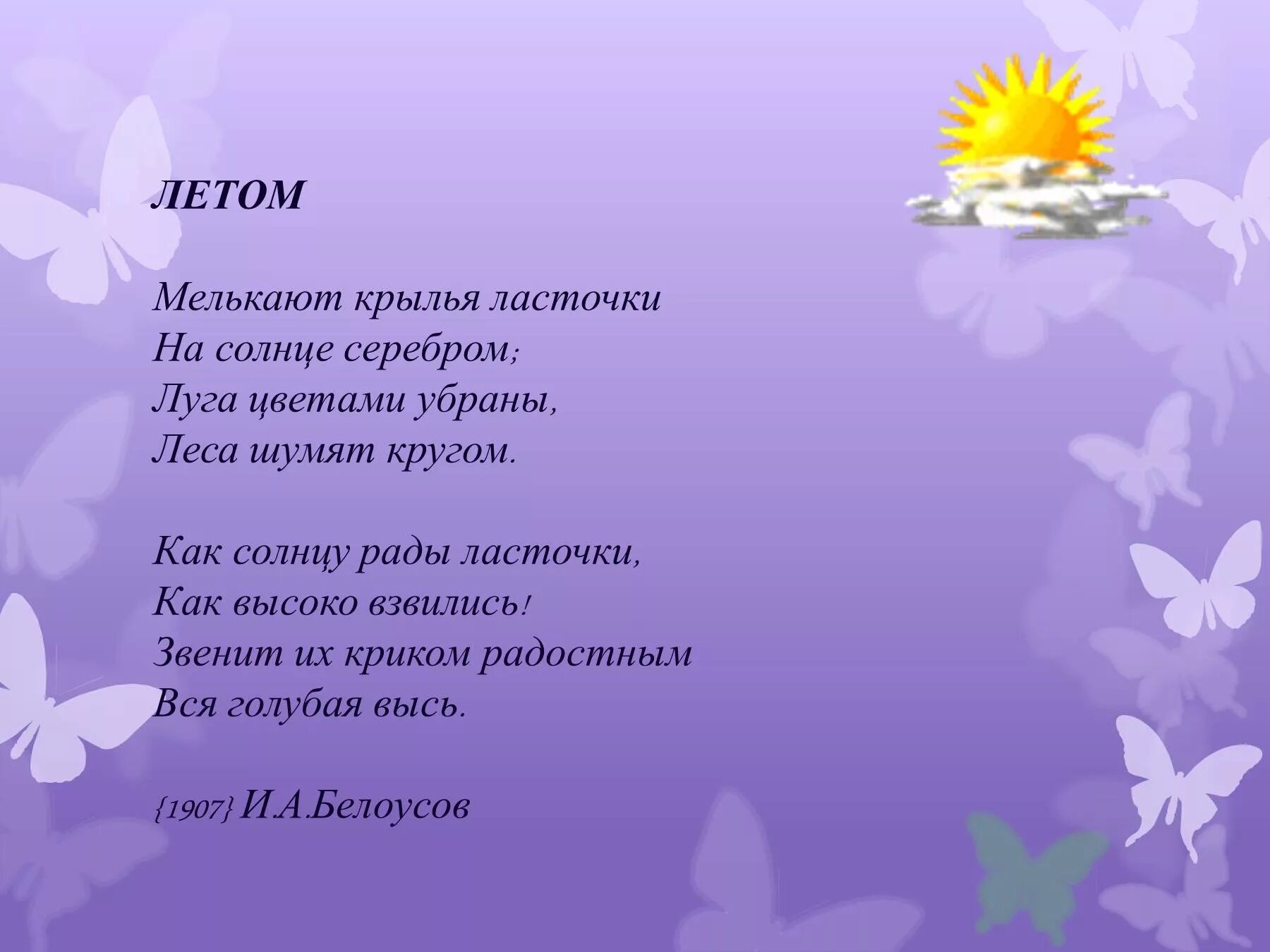 ЛЕТОМ

Мелькают крылья ласточки
На солнце серебром;
Луга цветами убраны,
Леса шумят кругом.

Как солнцу рады ласточки,
Как высоко взвились!
Звенит их криком радостным
Вся голубая высь.

{1907} И.А.Белоусов